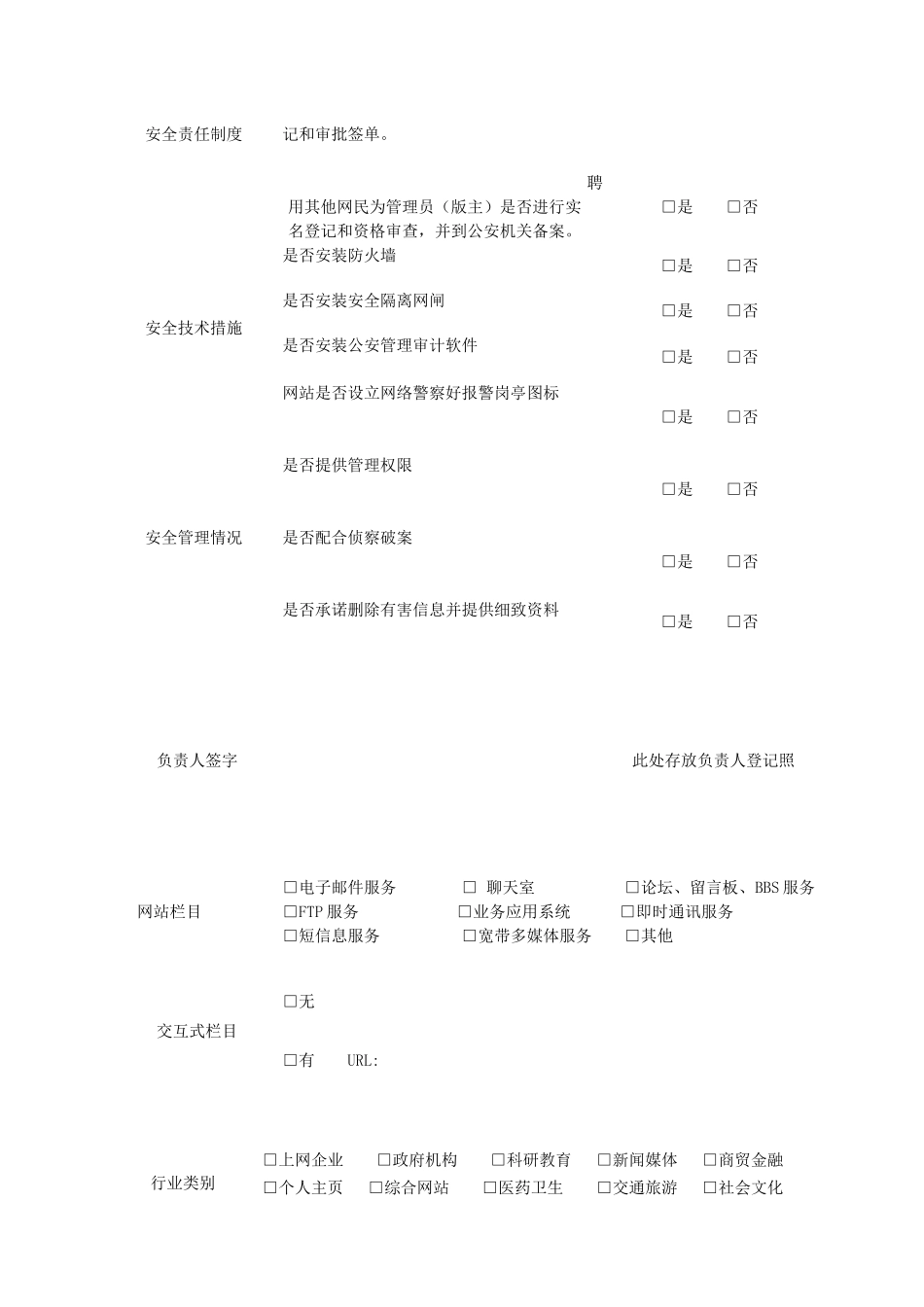 安全责任制度　记和审批签单。

聘用其他网民为管理员（版主）是否进行实名登记和资格审查，并到公安机关备案。 □是 □否

安全技术措施
是否安装防火墙 □是 □否
是否安装安全隔离网闸 □是 □否
是否安装公安管理审计软件 □是 □否
网站是否设立网络警察好报警岗亭图标 □是 □否

安全管理情况
是否提供管理权限 □是 □否
是否配合侦察破案 □是 □否
是否承诺删除有害信息并提供细致资料 □是 □否

负责人签字

此处存放负责人登记照

网站栏目
□电子邮件服务 □ 聊天室 □论坛、留言板、BBS服务
□FTP服务 □业务应用系统 □即时通讯服务
□短信息服务 □宽带多媒体服务 □其他

交互式栏目
□无
□有 URL:

行业类别
□上网企业 □政府机构 □科研教育 □新闻媒体 □商贸金融
□个人主页 □综合网站 □医药卫生 □交通旅游 □社会文化